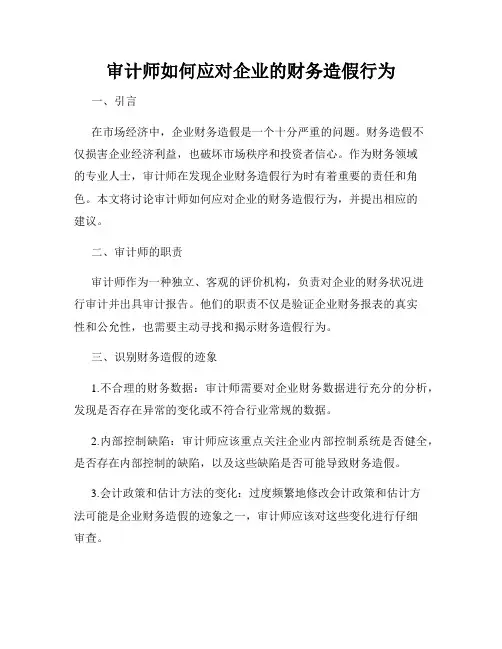 审计师如何应对企业的财务造假行为

一、引言

在市场经济中，企业财务造假是一个十分严重的问题。财务造假不仅损害企业经济利益，也破坏市场秩序和投资者信心。作为财务领域的专业人士，审计师在发现企业财务造假行为时有着重要的责任和角色。本文将讨论审计师如何应对企业的财务造假行为，并提出相应的建议。

二、审计师的职责

审计师作为一种独立、客观的评价机构，负责对企业的财务状况进行审计并出具审计报告。他们的职责不仅是验证企业财务报表的真实性和公允性，也需要主动寻找和揭示财务造假行为。

三、识别财务造假的迹象

1.不合理的财务数据：审计师需要对企业财务数据进行充分的分析，发现是否存在异常的变化或不符合行业常规的数据。

2.内部控制缺陷：审计师应该重点关注企业内部控制系统是否健全，是否存在内部控制的缺陷，以及这些缺陷是否可能导致财务造假。

3.会计政策和估计方法的变化：过度频繁地修改会计政策和估计方法可能是企业财务造假的迹象之一，审计师应该对这些变化进行仔细审查。